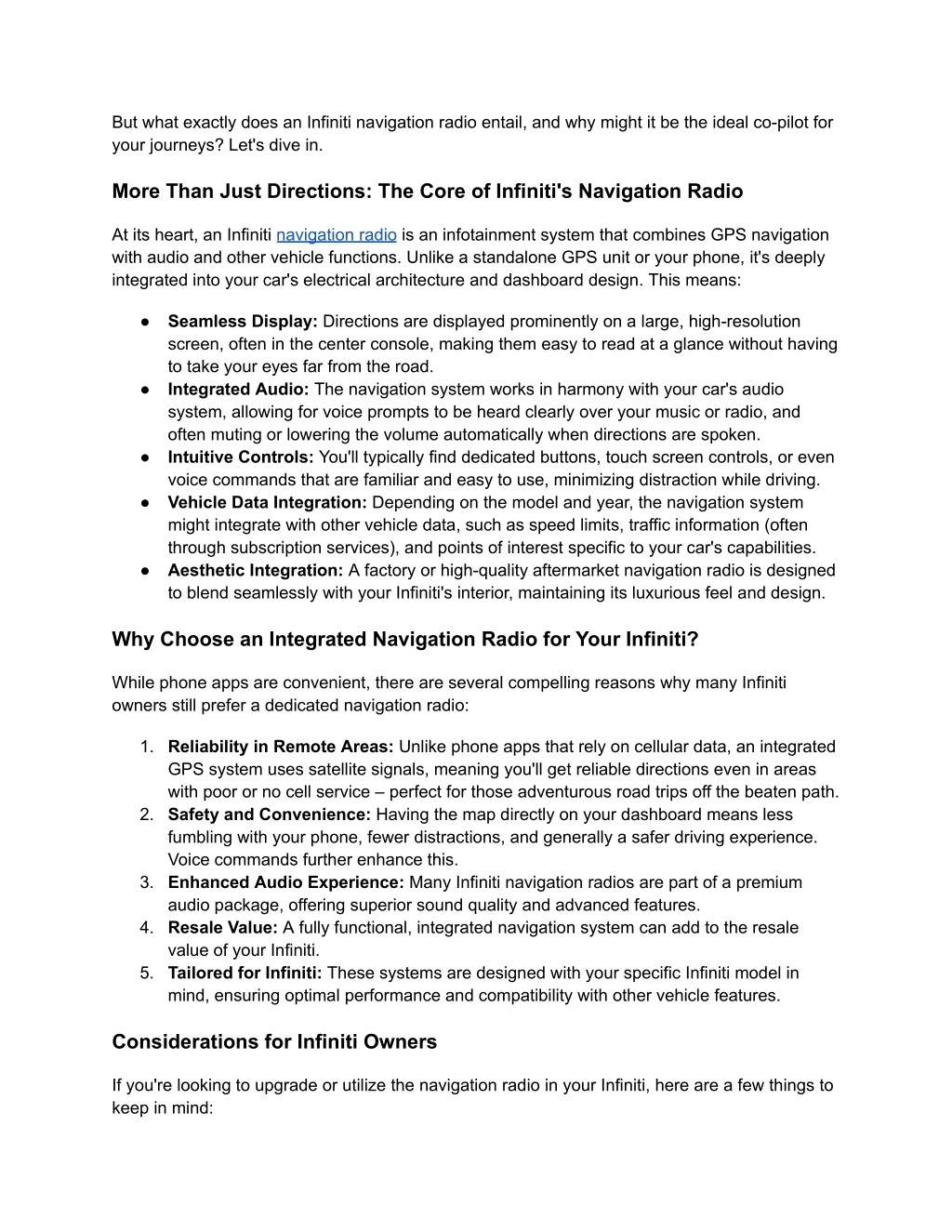 But what exactly does an Infiniti navigation radio entail, and why might it be the ideal co-pilot for your journeys? Let's dive in.

More Than Just Directions: The Core of Infiniti's Navigation Radio

At its heart, an Infiniti navigation radio is an infotainment system that combines GPS navigation with audio and other vehicle functions. Unlike a standalone GPS unit or your phone, it's deeply integrated into your car's electrical architecture and dashboard design. This means:

● Seamless Display: Directions are displayed prominently on a large, high-resolution screen, often in the center console, making them easy to read at a glance without having to take your eyes far from the road.
● Integrated Audio: The navigation system works in harmony with your car's audio system, allowing for voice prompts to be heard clearly over your music or radio, and often muting or lowering the volume automatically when directions are spoken.
● Intuitive Controls: You'll typically find dedicated buttons, touch screen controls, or even voice commands that are familiar and easy to use, minimizing distraction while driving.
● Vehicle Data Integration: Depending on the model and year, the navigation system might integrate with other vehicle data, such as speed limits, traffic information (often through subscription services), and points of interest specific to your car's capabilities.
● Aesthetic Integration: A factory or high-quality aftermarket navigation radio is designed to blend seamlessly with your Infiniti's interior, maintaining its luxurious feel and design.

Why Choose an Integrated Navigation Radio for Your Infiniti?

While phone apps are convenient, there are several compelling reasons why many Infiniti owners still prefer a dedicated navigation radio:

1. Reliability in Remote Areas: Unlike phone apps that rely on cellular data, an integrated GPS system uses satellite signals, meaning you'll get reliable directions even in areas with poor or no cell service – perfect for those adventurous road trips off the beaten path.
2. Safety and Convenience: Having the map directly on your dashboard means less fumbling with your phone, fewer distractions, and generally a safer driving experience. Voice commands further enhance this.
3. Enhanced Audio Experience: Many Infiniti navigation radios are part of a premium audio package, offering superior sound quality and advanced features.
4. Resale Value: A fully functional, integrated navigation system can add to the resale value of your Infiniti.
5. Tailored for Infiniti: These systems are designed with your specific Infiniti model in mind, ensuring optimal performance and compatibility with other vehicle features.

Considerations for Infiniti Owners

If you're looking to upgrade or utilize the navigation radio in your Infiniti, here are a few things to keep in mind: